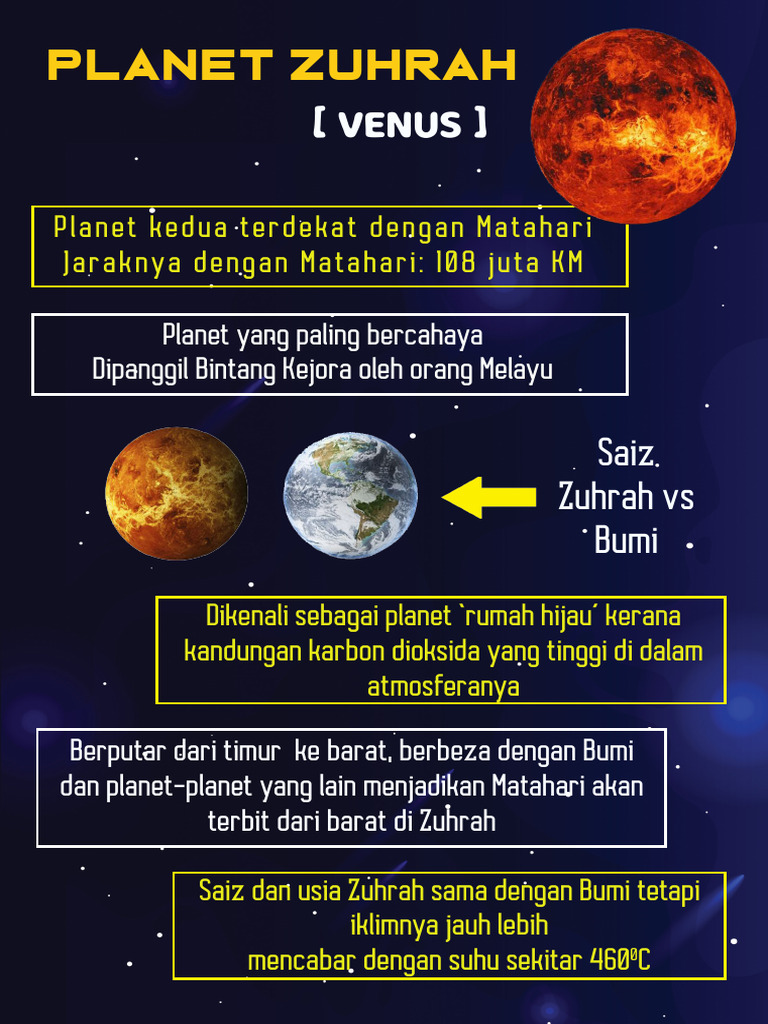 PLANET ZUHRAH

[ VENUS ]

Planet kedua terdekat dengan Matahari
Jaraknya dengan Matahari: 108 juta KM

Planet yang paling bercahaya
Dipanggil Bintang Kejora oleh orang Melayu

Saiz Zuhrah vs Bumi

Dikenali sebagai planet 'rumah hijau' kerana kandungan karbon dioksida yang tinggi di dalam atmosferanya

Berputar dari timur ke barat, berbeza dengan Bumi dan planet-planet yang lain menjadikan Matahari akan terbit dari barat di Zuhrah

Saiz dan usia Zuhrah sama dengan Bumi tetapi iklimnya jauh lebih
mencabar dengan suhu sekitar 460°C